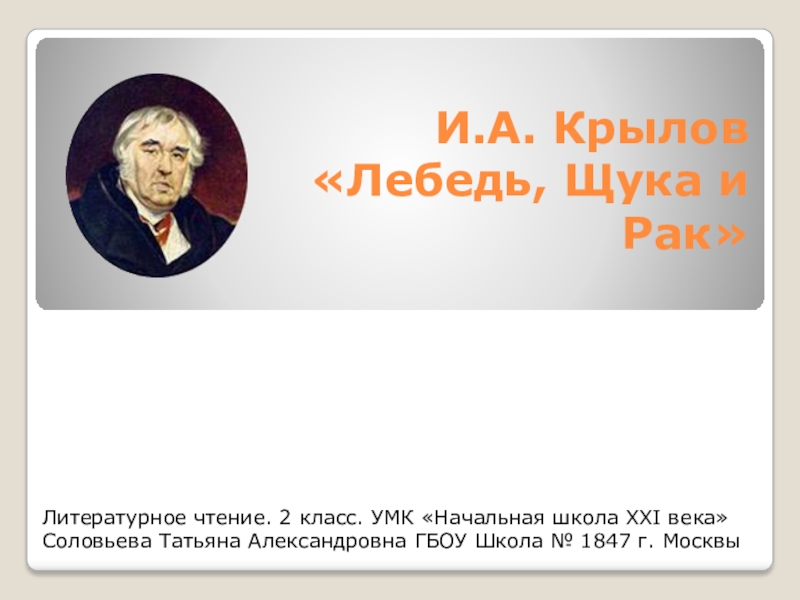 И.А. Крылов «Лебедь, Щука и Рак»

Литературное чтение. 2 класс. УМК «Начальная школа XXI века»
Соловьева Татьяна Александровна ГБОУ Школа № 1847 г. Москвы